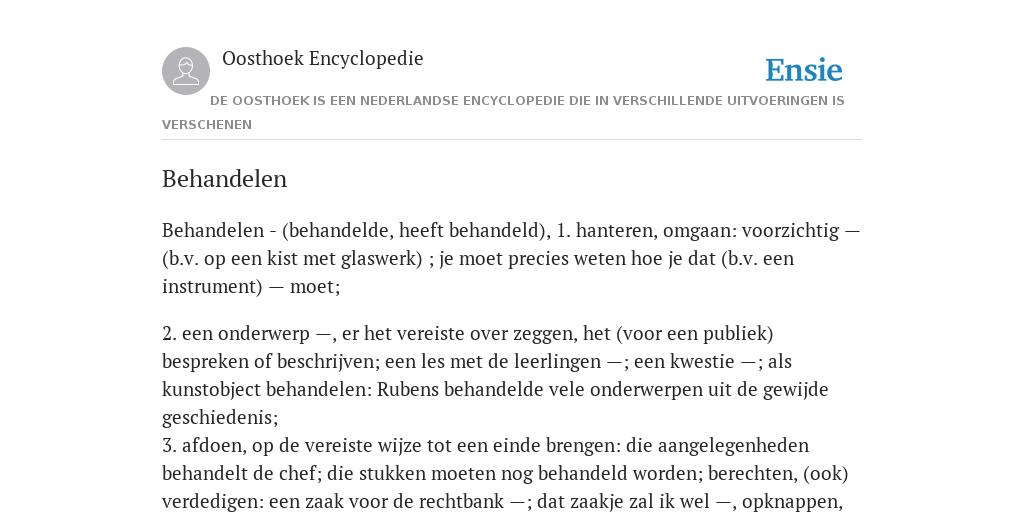 Oosthoek Encyclopedie

Ensie

DE OOSTHOEK IS EEN NEDERLANDSE ENCYCLOPEDIE DIE IN VERSCHILLENDE UITVOERINGEN IS VERSCHENEN

Behandelen

Behandelen - (behandelde, heeft behandeld), 1. hanteren, omgaan: voorzichtig — (b.v. op een kist met glaswerk) ; je moet precies weten hoe je dat (b.v. een instrument) — moet;

2. een onderwerp —, er het vereiste over zeggen, het (voor een publiek) bespreken of beschrijven; een les met de leerlingen —; een kwestie —; als kunstobject behandelen: Rubens behandelde vele onderwerpen uit de gewijde geschiedenis;
3. afdoen, op de vereiste wijze tot een einde brengen: die aangelegenheden behandelt de chef; die stukken moeten nog behandeld worden; berechten, (ook) verdedigen: een zaak voor de rechtbank —; dat zaakje zal ik wel —, opknappen,